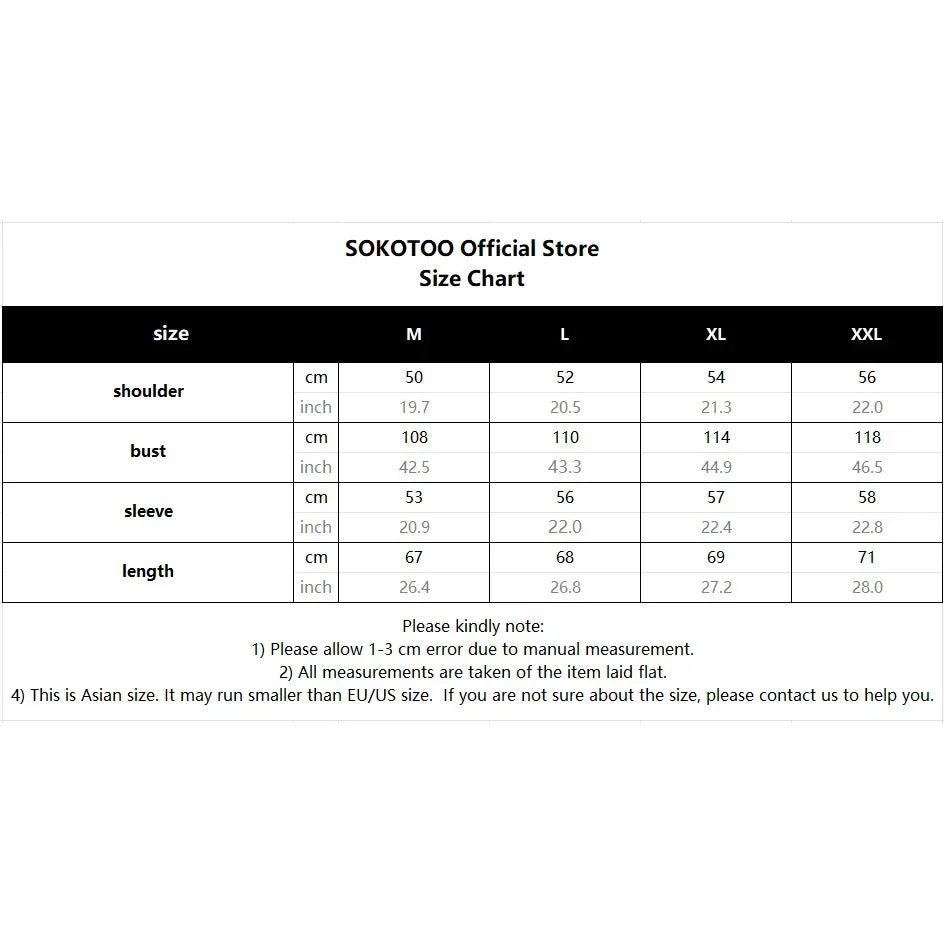 SOKOTOO Official Store
Size Chart

| size | | M | L | XL | XXL |
|---|---|---|---|---|---|
| shoulder | cm | 50 | 52 | 54 | 56 |
| | inch | 19.7 | 20.5 | 21.3 | 22.0 |
| bust | cm | 108 | 110 | 114 | 118 |
| | inch | 42.5 | 43.3 | 44.9 | 46.5 |
| sleeve | cm | 53 | 56 | 57 | 58 |
| | inch | 20.9 | 22.0 | 22.4 | 22.8 |
| length | cm | 67 | 68 | 69 | 71 |
| | inch | 26.4 | 26.8 | 27.2 | 28.0 |

Please kindly note:
1) Please allow 1-3 cm error due to manual measurement.
2) All measurements are taken of the item laid flat.
4) This is Asian size. It may run smaller than EU/US size. If you are not sure about the size, please contact us to help you.